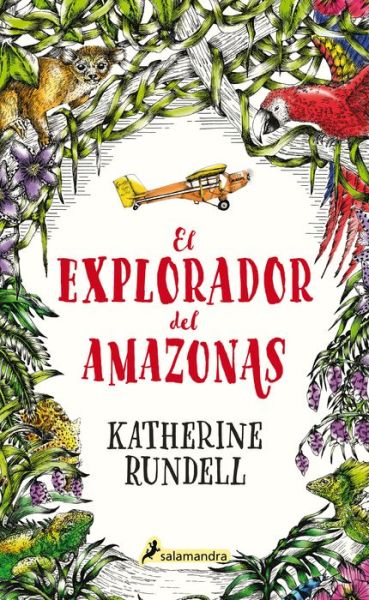 El
EXPLORADOR
del
AMAZONAS

KATHERINE
RUNDELL

salamandra